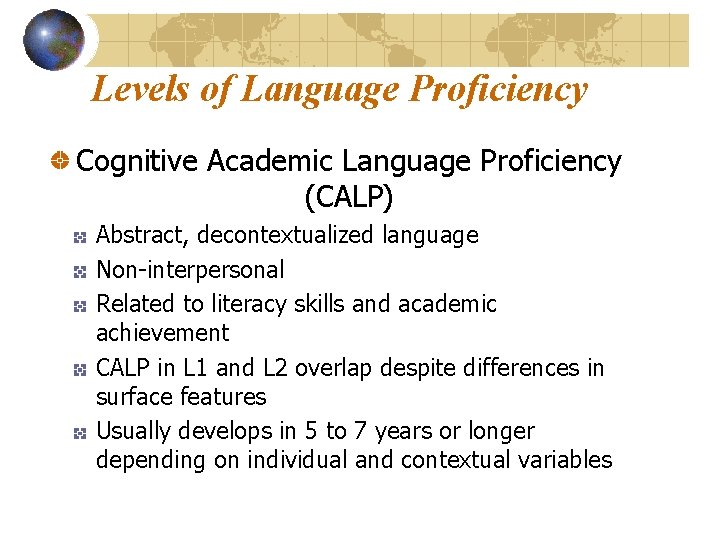 Levels of Language Proficiency

Cognitive Academic Language Proficiency (CALP)

Abstract, decontextualized language

Non-interpersonal

Related to literacy skills and academic achievement

CALP in L1 and L2 overlap despite differences in surface features

Usually develops in 5 to 7 years or longer depending on individual and contextual variables